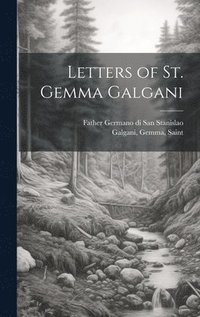 Letters of St. Gemma Galgani

Father Germano di San Stanislao
Galgani, Gemma, Saint